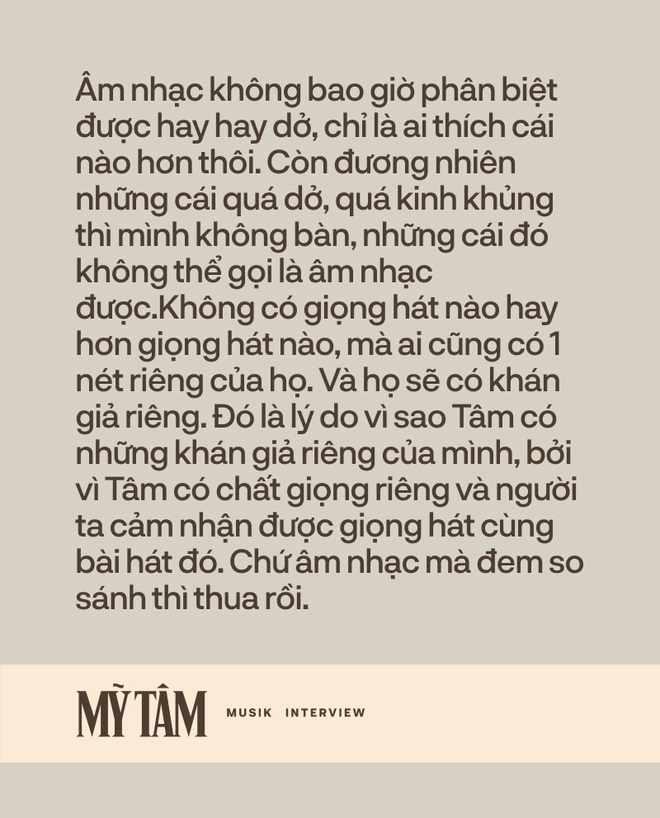 Âm nhạc không bao giờ phân biệt được hay hay dở, chỉ là ai thích cái nào hơn thôi. Còn đương nhiên những cái quá dở, quá kinh khủng thì mình không bàn, những cái đó không thể gọi là âm nhạc được.Không có giọng hát nào hay hơn giọng hát nào, mà ai cũng có 1 nét riêng của họ. Và họ sẽ có khán giả riêng. Đó là lý do vì sao Tâm có những khán giả riêng của mình, bởi vì Tâm có chất giọng riêng và người ta cảm nhận được giọng hát cùng bài hát đó. Chứ âm nhạc mà đem so sánh thì thua rồi.

MỸ TÂM MUSIK INTERVIEW